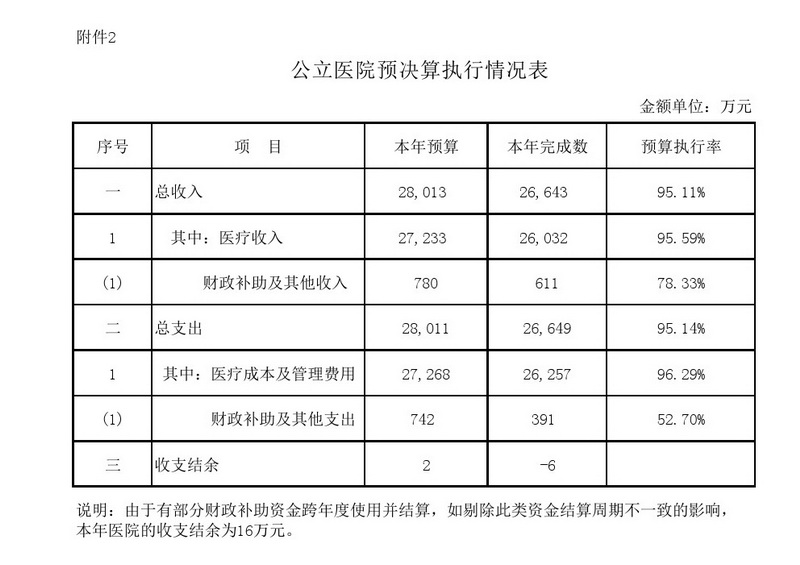 附件2

公立医院预决算执行情况表

金额单位：万元

| 序号 | 项　目 | 本年预算 | 本年完成数 | 预算执行率 |
|---|---|---|---|---|
| 一 | 总收入 | 28,013 | 26,643 | 95.11% |
| 1 | 其中：医疗收入 | 27,233 | 26,032 | 95.59% |
| (1) | 财政补助及其他收入 | 780 | 611 | 78.33% |
| 二 | 总支出 | 28,011 | 26,649 | 95.14% |
| 1 | 其中：医疗成本及管理费用 | 27,268 | 26,257 | 96.29% |
| (1) | 财政补助及其他支出 | 742 | 391 | 52.70% |
| 三 | 收支结余 | 2 | -6 | |

说明：由于有部分财政补助资金跨年度使用并结算，如剔除此类资金结算周期不一致的影响，本年医院的收支结余为16万元。